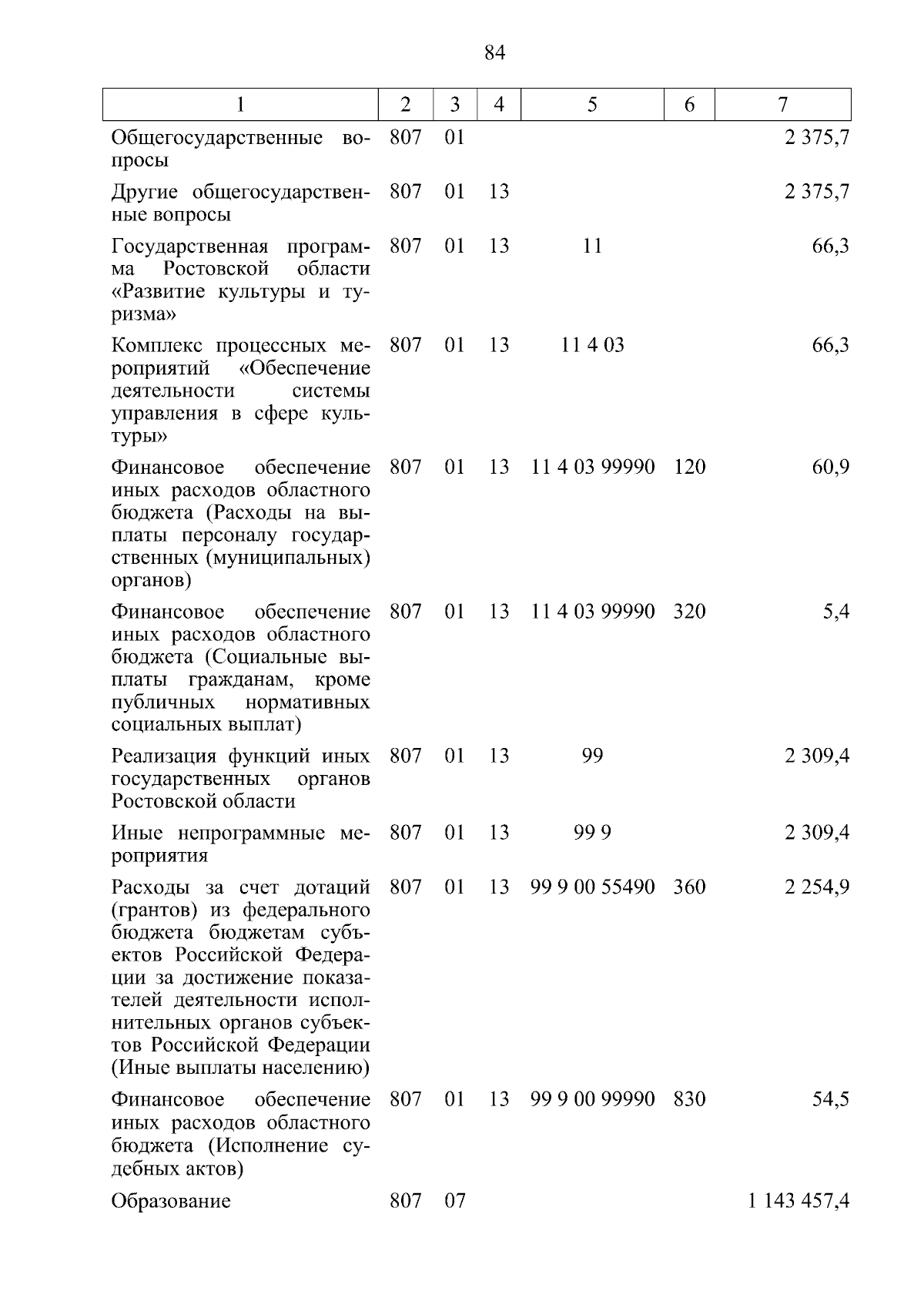 84

| 1 | 2 | 3 | 4 | 5 | 6 | 7 |
|---|---|---|---|---|---|---|
| Общегосударственные вопросы | 807 | 01 | | | | 2 375,7 |
| Другие общегосударственные вопросы | 807 | 01 | 13 | | | 2 375,7 |
| Государственная программа Ростовской области «Развитие культуры и туризма» | 807 | 01 | 13 | 11 | | 66,3 |
| Комплекс процессных мероприятий «Обеспечение деятельности системы управления в сфере культуры» | 807 | 01 | 13 | 11 4 03 | | 66,3 |
| Финансовое обеспечение иных расходов областного бюджета (Расходы на выплаты персоналу государственных (муниципальных) органов) | 807 | 01 | 13 | 11 4 03 99990 | 120 | 60,9 |
| Финансовое обеспечение иных расходов областного бюджета (Социальные выплаты гражданам, кроме публичных нормативных социальных выплат) | 807 | 01 | 13 | 11 4 03 99990 | 320 | 5,4 |
| Реализация функций иных государственных органов Ростовской области | 807 | 01 | 13 | 99 | | 2 309,4 |
| Иные непрограммные мероприятия | 807 | 01 | 13 | 99 9 | | 2 309,4 |
| Расходы за счет дотаций (грантов) из федерального бюджета бюджетам субъектов Российской Федерации за достижение показателей деятельности исполнительных органов субъектов Российской Федерации (Иные выплаты населению) | 807 | 01 | 13 | 99 9 00 55490 | 360 | 2 254,9 |
| Финансовое обеспечение иных расходов областного бюджета (Исполнение судебных актов) | 807 | 01 | 13 | 99 9 00 99990 | 830 | 54,5 |
| Образование | 807 | 07 | | | | 1 143 457,4 |